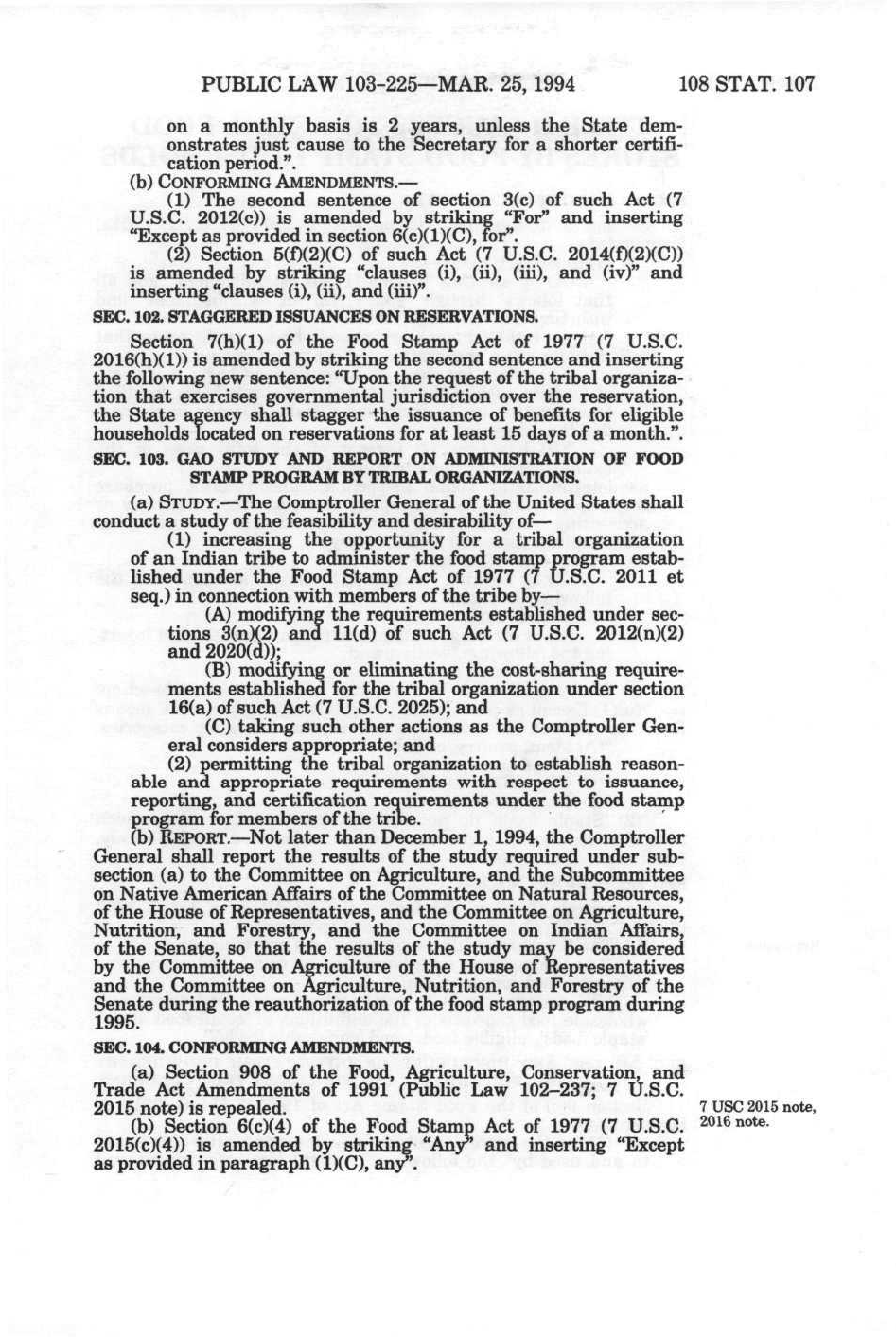 PUBLIC LAW 103-225—MAR. 25, 1994 108 STAT. 107

on a monthly basis is 2 years, unless the State demonstrates just cause to the Secretary for a shorter certification period.".

(b) CONFORMING AMENDMENTS.—

(1) The second sentence of section 3(c) of such Act (7 U.S.C. 2012(c)) is amended by striking "For" and inserting "Except as provided in section 6(c)(1)(C), for".

(2) Section 5(f)(2)(C) of such Act (7 U.S.C. 2014(f)(2)(C)) is amended by striking "clauses (i), (ii), (iii), and (iv)" and inserting "clauses (i), (ii), and (iii)".

SEC. 102. STAGGERED ISSUANCES ON RESERVATIONS.

Section 7(h)(1) of the Food Stamp Act of 1977 (7 U.S.C. 2016(h)(1)) is amended by striking the second sentence and inserting the following new sentence: "Upon the request of the tribal organization that exercises governmental jurisdiction over the reservation, the State agency shall stagger the issuance of benefits for eligible households located on reservations for at least 15 days of a month.".

SEC. 103. GAO STUDY AND REPORT ON ADMINISTRATION OF FOOD STAMP PROGRAM BY TRIBAL ORGANIZATIONS.

(a) STUDY.—The Comptroller General of the United States shall conduct a study of the feasibility and desirability of—

(1) increasing the opportunity for a tribal organization of an Indian tribe to administer the food stamp program established under the Food Stamp Act of 1977 (7 U.S.C. 2011 et seq.) in connection with members of the tribe by—

(A) modifying the requirements established under sections 3(n)(2) and 11(d) of such Act (7 U.S.C. 2012(n)(2) and 2020(d));

(B) modifying or eliminating the cost-sharing requirements established for the tribal organization under section 16(a) of such Act (7 U.S.C. 2025); and

(C) taking such other actions as the Comptroller General considers appropriate; and

(2) permitting the tribal organization to establish reasonable and appropriate requirements with respect to issuance, reporting, and certification requirements under the food stamp program for members of the tribe.

(b) REPORT.—Not later than December 1, 1994, the Comptroller General shall report the results of the study required under subsection (a) to the Committee on Agriculture, and the Subcommittee on Native American Affairs of the Committee on Natural Resources, of the House of Representatives, and the Committee on Agriculture, Nutrition, and Forestry, and the Committee on Indian Affairs, of the Senate, so that the results of the study may be considered by the Committee on Agriculture of the House of Representatives and the Committee on Agriculture, Nutrition, and Forestry of the Senate during the reauthorization of the food stamp program during 1995.

SEC. 104. CONFORMING AMENDMENTS.

(a) Section 908 of the Food, Agriculture, Conservation, and Trade Act Amendments of 1991 (Public Law 102–237; 7 U.S.C. 2015 note) is repealed.

7 USC 2015 note, 2016 note.

(b) Section 6(c)(4) of the Food Stamp Act of 1977 (7 U.S.C. 2015(c)(4)) is amended by striking "Any" and inserting "Except as provided in paragraph (1)(C), any".